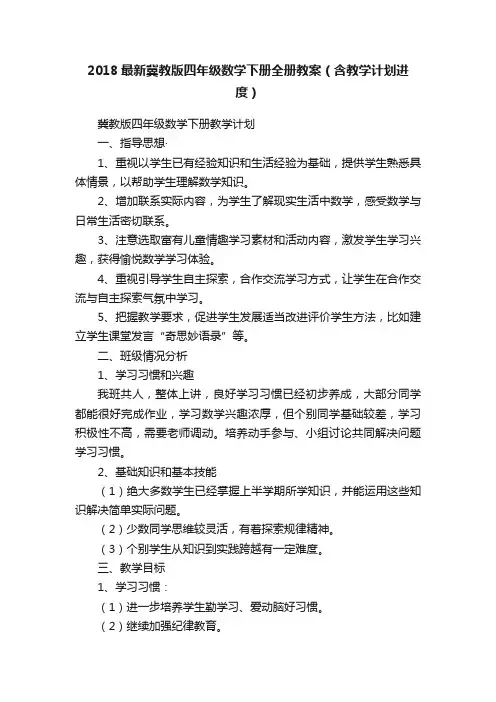 2018 最新冀教版四年级数学下册全册教案（含教学计划进度）

冀教版四年级数学下册教学计划

一、指导思想·

1、重视以学生已有经验知识和生活经验为基础，提供学生熟悉具体情景，以帮助学生理解数学知识。

2、增加联系实际内容，为学生了解现实生活中数学，感受数学与日常生活密切联系。

3、注意选取富有儿童情趣学习素材和活动内容，激发学生学习兴趣，获得愉悦数学学习体验。

4、重视引导学生自主探索，合作交流学习方式，让学生在合作交流与自主探索气氛中学习。

5、把握教学要求，促进学生发展适当改进评价学生方法，比如建立学生课堂发言“奇思妙语录”等。

二、班级情况分析

1、学习习惯和兴趣

我班共人，整体上讲，良好学习习惯已经初步养成，大部分同学都能很好完成作业，学习数学兴趣浓厚，但个别同学基础较差，学习积极性不高，需要老师调动。培养动手参与、小组讨论共同解决问题学习习惯。

2、基础知识和基本技能

（1）绝大多数学生已经掌握上半学期所学知识，并能运用这些知识解决简单实际问题。

（2）少数同学思维较灵活，有着探索规律精神。

（3）个别学生从知识到实践跨越有一定难度。

三、教学目标

1、学习习惯：

（1）进一步培养学生勤学习、爱动脑好习惯。

（2）继续加强纪律教育。